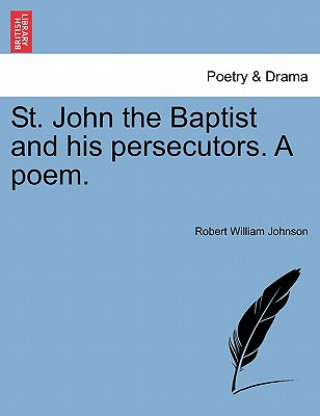 BRITISH LIBRARY

Poetry & Drama

St. John the Baptist and his persecutors. A poem.

Robert William Johnson